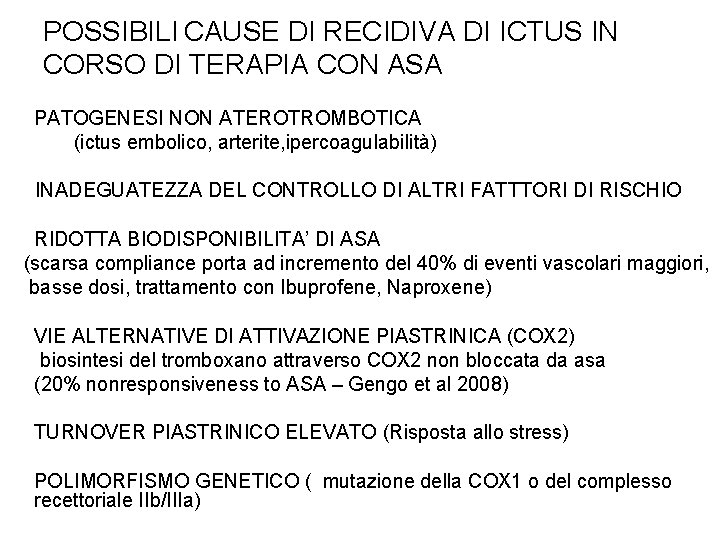 POSSIBILI CAUSE DI RECIDIVA DI ICTUS IN CORSO DI TERAPIA CON ASA

PATOGENESI NON ATEROTROMBOTICA
(ictus embolico, arterite,ipercoagulabilità)

INADEGUATEZZA DEL CONTROLLO DI ALTRI FATTTORI DI RISCHIO

RIDOTTA BIODISPONIBILITA' DI ASA
(scarsa compliance porta ad incremento del 40% di eventi vascolari maggiori, basse dosi, trattamento con Ibuprofene, Naproxene)

VIE ALTERNATIVE DI ATTIVAZIONE PIASTRINICA (COX2)
biosintesi del tromboxano attraverso COX2 non bloccata da asa
(20% nonresponsiveness to ASA – Gengo et al 2008)

TURNOVER PIASTRINICO ELEVATO (Risposta allo stress)

POLIMORFISMO GENETICO ( mutazione della COX1 o del complesso recettoriale IIb/IIIa)